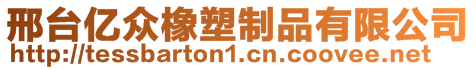 邢台亿众橡塑制品有限公司
http://tessbarton1.cn.coovee.net